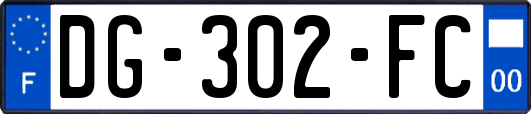 F
DG-302-FC
00